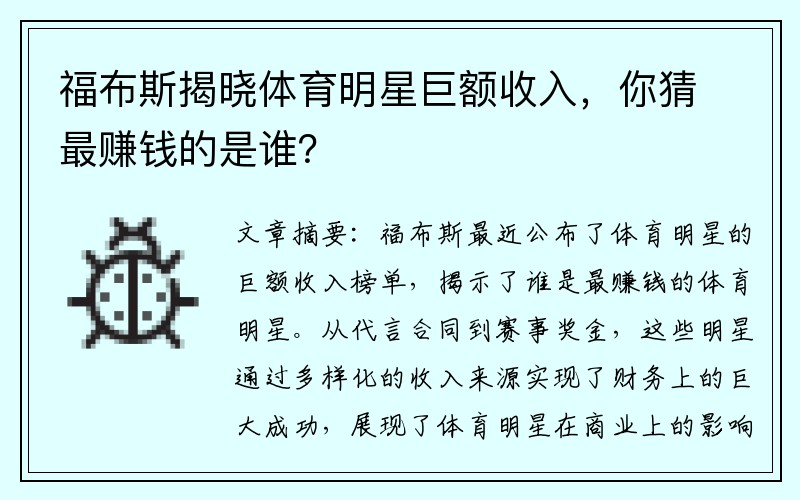 福布斯揭晓体育明星巨额收入，你猜最赚钱的是谁？

文章摘要：福布斯最近公布了体育明星的巨额收入榜单，揭示了谁是最赚钱的体育明星。从代言合同到赛事奖金，这些明星通过多样化的收入来源实现了财务上的巨大成功，展现了体育明星在商业上的影响